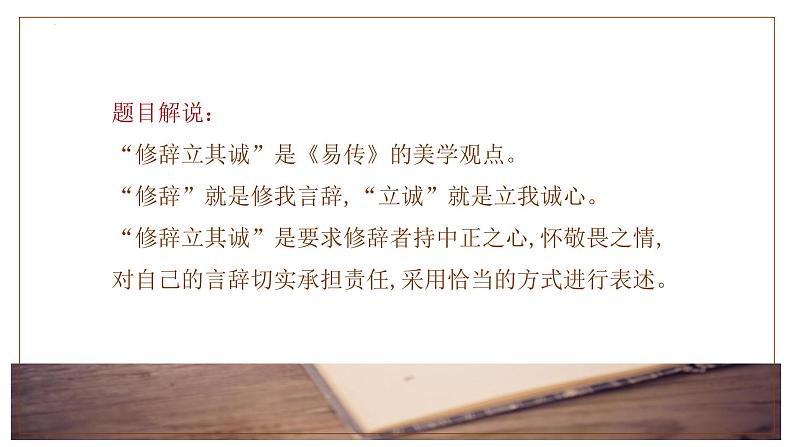 题目解说：

“修辞立其诚”是《易传》的美学观点。

“修辞”就是修我言辞，“立诚”就是立我诚心。

“修辞立其诚”是要求修辞者持中正之心，怀敬畏之情，对自己的言辞切实承担责任，采用恰当的方式进行表述。